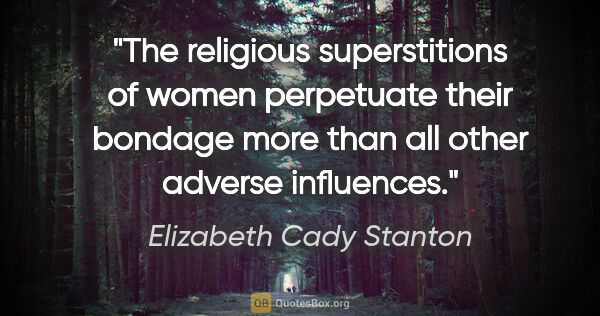 "The religious superstitions of women perpetuate their bondage more than all other adverse influences."

Elizabeth Cady Stanton

QB QuotesBox.org